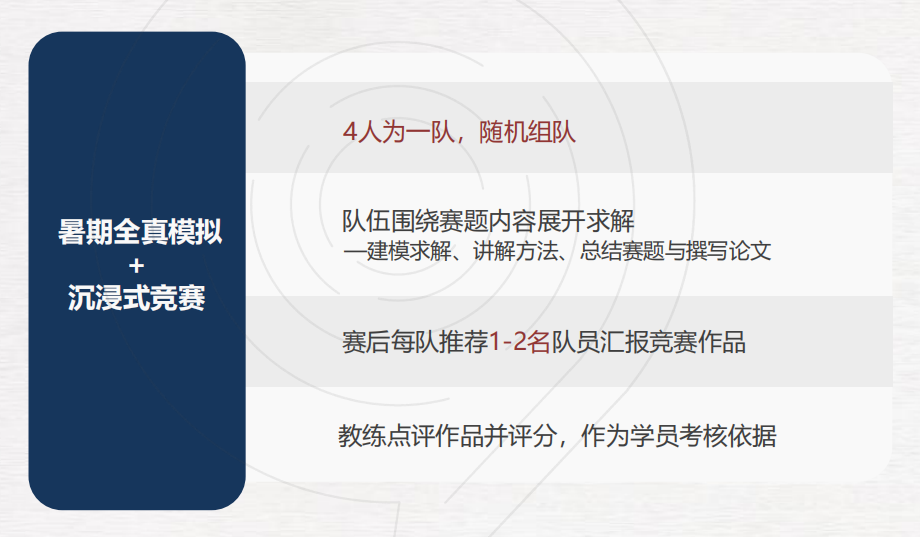 暑期全真模拟
+
沉浸式竞赛

4人为一队，随机组队

队伍围绕赛题内容展开求解
—建模求解、讲解方法、总结赛题与撰写论文

赛后每队推荐1-2名队员汇报竞赛作品

教练点评作品并评分，作为学员考核依据